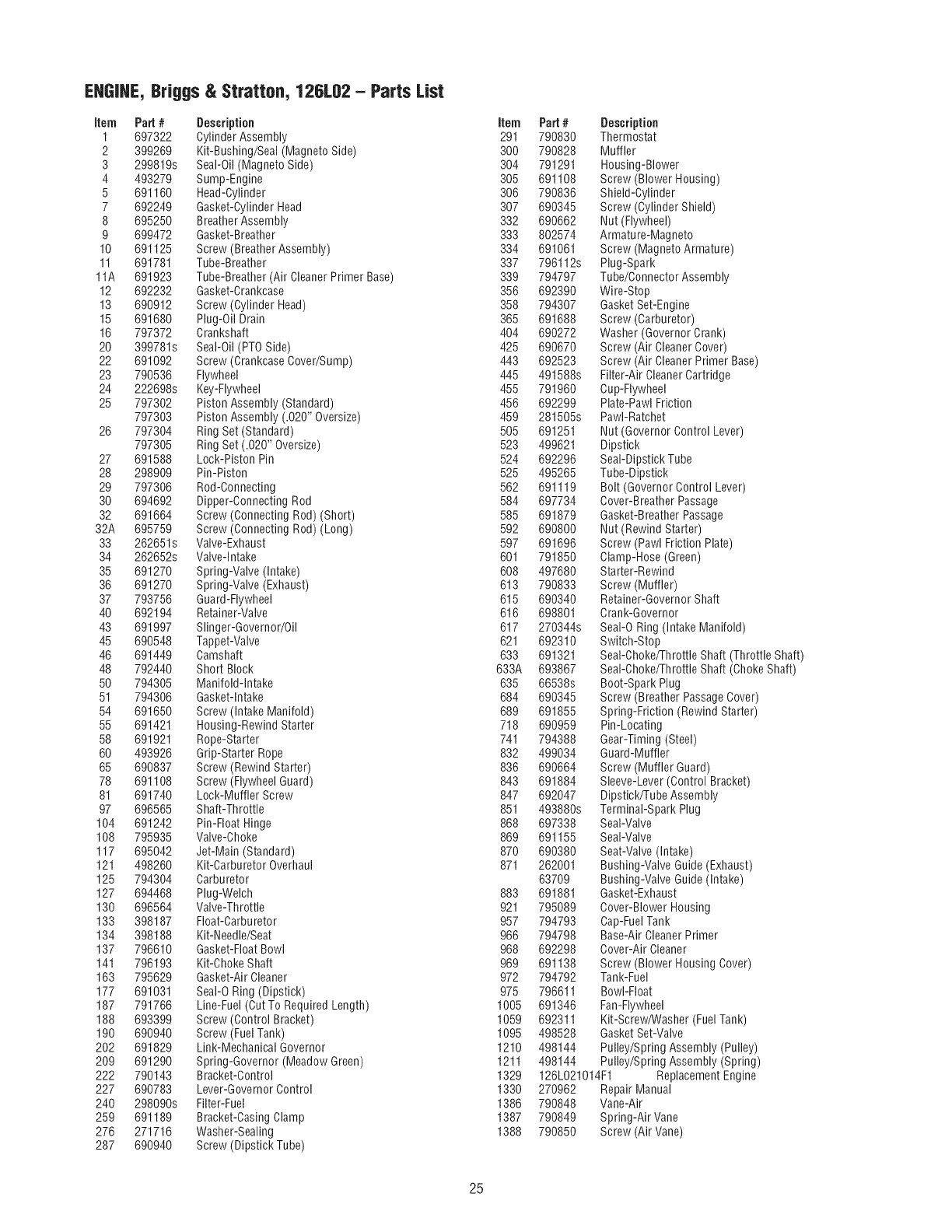 ENGINE, Briggs & Stratton, 126L02 – Parts List

| Item | Part # | Description |
|---|---|---|
| 1 | 697322 | Cylinder Assembly |
| 2 | 399269 | Kit-Bushing/Seal (Magneto Side) |
| 3 | 299819s | Seal-Oil (Magneto Side) |
| 4 | 493279 | Sump-Engine |
| 5 | 691160 | Head-Cylinder |
| 7 | 692249 | Gasket-Cylinder Head |
| 8 | 695250 | Breather Assembly |
| 9 | 699472 | Gasket-Breather |
| 10 | 691125 | Screw (Breather Assembly) |
| 11 | 691781 | Tube-Breather |
| 11A | 691923 | Tube-Breather (Air Cleaner Primer Base) |
| 12 | 692232 | Gasket-Crankcase |
| 13 | 690912 | Screw (Cylinder Head) |
| 15 | 691680 | Plug-Oil Drain |
| 16 | 797372 | Crankshaft |
| 20 | 399781s | Seal-Oil (PTO Side) |
| 22 | 691092 | Screw (Crankcase Cover/Sump) |
| 23 | 790536 | Flywheel |
| 24 | 222698s | Key-Flywheel |
| 25 | 797302 | Piston Assembly (Standard) |
| | 797303 | Piston Assembly (.020" Oversize) |
| 26 | 797304 | Ring Set (Standard) |
| | 797305 | Ring Set (.020" Oversize) |
| 27 | 691588 | Lock-Piston Pin |
| 28 | 298909 | Pin-Piston |
| 29 | 797306 | Rod-Connecting |
| 30 | 694692 | Dipper-Connecting Rod |
| 32 | 691664 | Screw (Connecting Rod) (Short) |
| 32A | 695759 | Screw (Connecting Rod) (Long) |
| 33 | 262651s | Valve-Exhaust |
| 34 | 262652s | Valve-Intake |
| 35 | 691270 | Spring-Valve (Intake) |
| 36 | 691270 | Spring-Valve (Exhaust) |
| 37 | 793756 | Guard-Flywheel |
| 40 | 692194 | Retainer-Valve |
| 43 | 691997 | Slinger-Governor/Oil |
| 45 | 690548 | Tappet-Valve |
| 46 | 691449 | Camshaft |
| 48 | 792440 | Short Block |
| 50 | 794305 | Manifold-Intake |
| 51 | 794306 | Gasket-Intake |
| 54 | 691650 | Screw (Intake Manifold) |
| 55 | 691421 | Housing-Rewind Starter |
| 58 | 691921 | Rope-Starter |
| 60 | 493926 | Grip-Starter Rope |
| 65 | 690837 | Screw (Rewind Starter) |
| 78 | 691108 | Screw (Flywheel Guard) |
| 81 | 691740 | Lock-Muffler Screw |
| 97 | 696565 | Shaft-Throttle |
| 104 | 691242 | Pin-Float Hinge |
| 108 | 795935 | Valve-Choke |
| 117 | 695042 | Jet-Main (Standard) |
| 121 | 498260 | Kit-Carburetor Overhaul |
| 125 | 794304 | Carburetor |
| 127 | 694468 | Plug-Welch |
| 130 | 696564 | Valve-Throttle |
| 133 | 398187 | Float-Carburetor |
| 134 | 398188 | Kit-Needle/Seat |
| 137 | 796610 | Gasket-Float Bowl |
| 141 | 796193 | Kit-Choke Shaft |
| 163 | 795629 | Gasket-Air Cleaner |
| 177 | 691031 | Seal-O Ring (Dipstick) |
| 187 | 791766 | Line-Fuel (Cut To Required Length) |
| 188 | 693399 | Screw (Control Bracket) |
| 190 | 690940 | Screw (Fuel Tank) |
| 202 | 691829 | Link-Mechanical Governor |
| 209 | 691290 | Spring-Governor (Meadow Green) |
| 222 | 790143 | Bracket-Control |
| 227 | 690783 | Lever-Governor Control |
| 240 | 298090s | Filter-Fuel |
| 259 | 691189 | Bracket-Casing Clamp |
| 276 | 271716 | Washer-Sealing |
| 287 | 690940 | Screw (Dipstick Tube) |

| Item | Part # | Description |
|---|---|---|
| 291 | 790830 | Thermostat |
| 300 | 790828 | Muffler |
| 304 | 791291 | Housing-Blower |
| 305 | 691108 | Screw (Blower Housing) |
| 306 | 790836 | Shield-Cylinder |
| 307 | 690345 | Screw (Cylinder Shield) |
| 332 | 690662 | Nut (Flywheel) |
| 333 | 802574 | Armature-Magneto |
| 334 | 691061 | Screw (Magneto Armature) |
| 337 | 796112s | Plug-Spark |
| 339 | 794797 | Tube/Connector Assembly |
| 356 | 692390 | Wire-Stop |
| 358 | 794307 | Gasket Set-Engine |
| 365 | 691688 | Screw (Carburetor) |
| 404 | 690272 | Washer (Governor Crank) |
| 425 | 690670 | Screw (Air Cleaner Cover) |
| 443 | 692523 | Screw (Air Cleaner Primer Base) |
| 445 | 491588s | Filter-Air Cleaner Cartridge |
| 455 | 791960 | Cup-Flywheel |
| 456 | 692299 | Plate-Pawl Friction |
| 459 | 281505s | Pawl-Ratchet |
| 505 | 691251 | Nut (Governor Control Lever) |
| 523 | 499621 | Dipstick |
| 524 | 692296 | Seal-Dipstick Tube |
| 525 | 495265 | Tube-Dipstick |
| 562 | 691119 | Bolt (Governor Control Lever) |
| 584 | 697734 | Cover-Breather Passage |
| 585 | 691879 | Gasket-Breather Passage |
| 592 | 690800 | Nut (Rewind Starter) |
| 597 | 691696 | Screw (Pawl Friction Plate) |
| 601 | 791850 | Clamp-Hose (Green) |
| 608 | 497680 | Starter-Rewind |
| 613 | 790833 | Screw (Muffler) |
| 615 | 690340 | Retainer-Governor Shaft |
| 616 | 698801 | Crank-Governor |
| 617 | 270344s | Seal-O Ring (Intake Manifold) |
| 621 | 692310 | Switch-Stop |
| 633 | 691321 | Seal-Choke/Throttle Shaft (Throttle Shaft) |
| 633A | 693867 | Seal-Choke/Throttle Shaft (Choke Shaft) |
| 635 | 66538s | Boot-Spark Plug |
| 684 | 690345 | Screw (Breather Passage Cover) |
| 689 | 691855 | Spring-Friction (Rewind Starter) |
| 718 | 690959 | Pin-Locating |
| 741 | 794388 | Gear-Timing (Steel) |
| 832 | 499034 | Guard-Muffler |
| 836 | 690664 | Screw (Muffler Guard) |
| 843 | 691884 | Sleeve-Lever (Control Bracket) |
| 847 | 692047 | Dipstick/Tube Assembly |
| 851 | 493880s | Terminal-Spark Plug |
| 868 | 697338 | Seal-Valve |
| 869 | 691155 | Seal-Valve |
| 870 | 690380 | Seat-Valve (Intake) |
| 871 | 262001 | Bushing-Valve Guide (Exhaust) |
| | 63709 | Bushing-Valve Guide (Intake) |
| 883 | 691881 | Gasket-Exhaust |
| 921 | 795089 | Cover-Blower Housing |
| 957 | 794793 | Cap-Fuel Tank |
| 966 | 794798 | Base-Air Cleaner Primer |
| 968 | 692298 | Cover-Air Cleaner |
| 969 | 691138 | Screw (Blower Housing Cover) |
| 972 | 794792 | Tank-Fuel |
| 975 | 796611 | Bowl-Float |
| 1005 | 691346 | Fan-Flywheel |
| 1059 | 692311 | Kit-Screw/Washer (Fuel Tank) |
| 1095 | 498528 | Gasket Set-Valve |
| 1210 | 498144 | Pulley/Spring Assembly (Pulley) |
| 1211 | 498144 | Pulley/Spring Assembly (Spring) |
| 1329 | 126L021014F1 | Replacement Engine |
| 1330 | 270962 | Repair Manual |
| 1386 | 790848 | Vane-Air |
| 1387 | 790849 | Spring-Air Vane |
| 1388 | 790850 | Screw (Air Vane) |

25